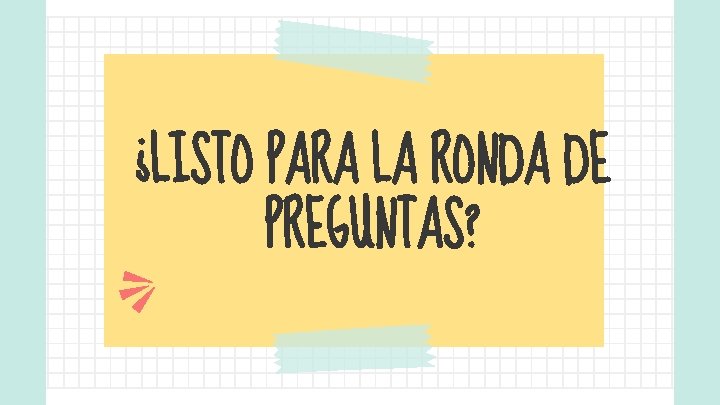 ¿LISTO PARA LA RONDA DE PREGUNTAS?